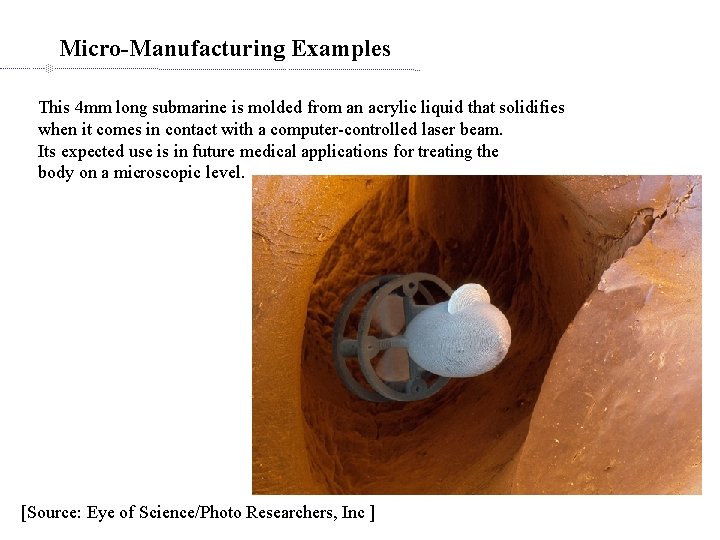 Micro-Manufacturing Examples

This 4mm long submarine is molded from an acrylic liquid that solidifies when it comes in contact with a computer-controlled laser beam. Its expected use is in future medical applications for treating the body on a microscopic level.

[Source: Eye of Science/Photo Researchers, Inc ]